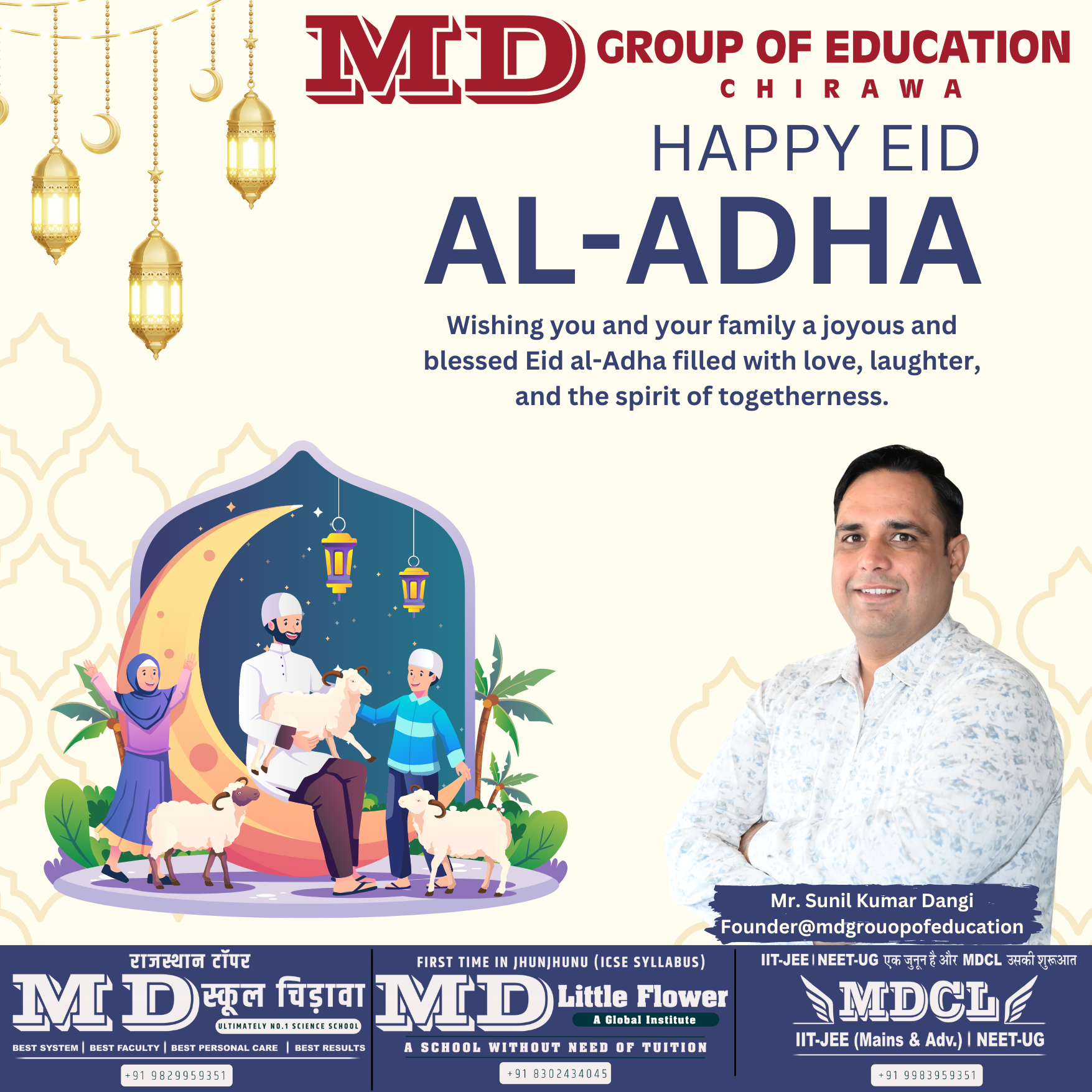 MD GROUP OF EDUCATION
CHIRAWA

HAPPY EID
AL-ADHA

Wishing you and your family a joyous and blessed Eid al-Adha filled with love, laughter, and the spirit of togetherness.

Mr. Sunil Kumar Dangi
Founder@mdgrouopofeducation

राजस्थान टॉपर
MD स्कूल चिड़ावा
ULTIMATELY NO.1 SCIENCE SCHOOL
BEST SYSTEM | BEST FACULTY | BEST PERSONAL CARE | BEST RESULTS
+91 9829959351

FIRST TIME IN JHUNJHUNU (ICSE SYLLABUS)
MD Little Flower
A Global Institute
A SCHOOL WITHOUT NEED OF TUITION
+91 8302434045

IIT-JEE | NEET-UG एक जुनून है और MDCL उसकी शुरूआत
MDCL
IIT-JEE (Mains & Adv.) | NEET-UG
+91 9983959351